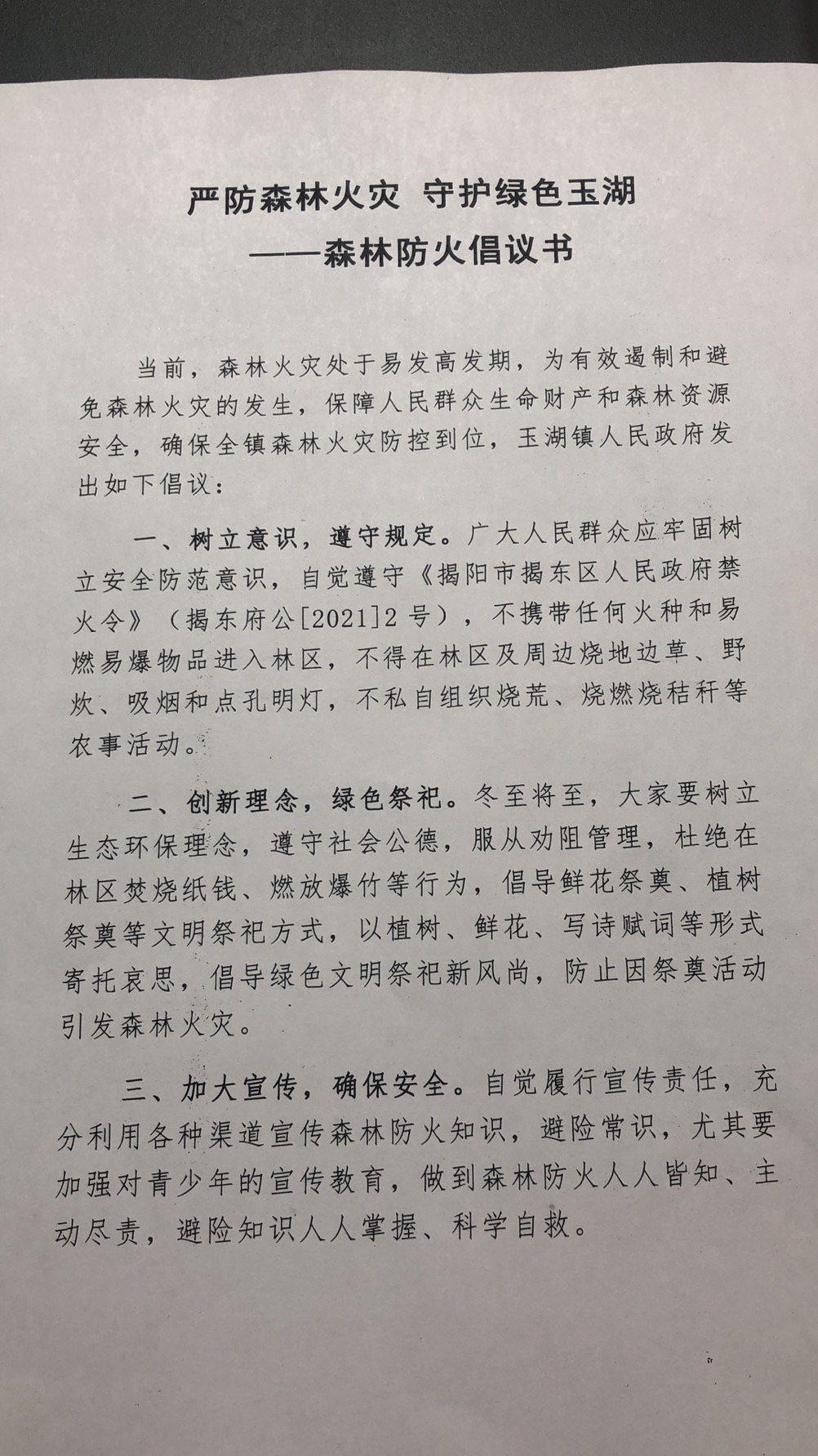 严防森林火灾 守护绿色玉湖
——森林防火倡议书

当前，森林火灾处于易发高发期，为有效遏制和避免森林火灾的发生，保障人民群众生命财产和森林资源安全，确保全镇森林火灾防控到位，玉湖镇人民政府发出如下倡议：

一、树立意识，遵守规定。广大人民群众应牢固树立安全防范意识，自觉遵守《揭阳市揭东区人民政府禁火令》（揭东府公[2021]2号），不携带任何火种和易燃易爆物品进入林区，不得在林区及周边烧地边草、野炊、吸烟和点孔明灯，不私自组织烧荒、烧燃烧秸秆等农事活动。

二、创新理念，绿色祭祀。冬至将至，大家要树立生态环保理念，遵守社会公德，服从劝阻管理，杜绝在林区焚烧纸钱、燃放爆竹等行为，倡导鲜花祭奠、植树祭奠等文明祭祀方式，以植树、鲜花、写诗赋词等形式寄托哀思，倡导绿色文明祭祀新风尚，防止因祭奠活动引发森林火灾。

三、加大宣传，确保安全。自觉履行宣传责任，充分利用各种渠道宣传森林防火知识，避险常识，尤其要加强对青少年的宣传教育，做到森林防火人人皆知、主动尽责，避险知识人人掌握、科学自救。